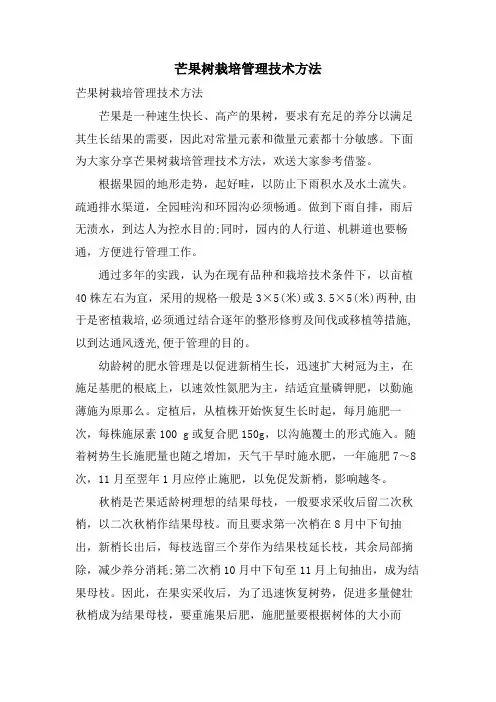 芒果树栽培管理技术方法

芒果树栽培管理技术方法

芒果是一种速生快长、高产的果树，要求有充足的养分以满足其生长结果的需要，因此对常量元素和微量元素都十分敏感。下面为大家分享芒果树栽培管理技术方法，欢送大家参考借鉴。

根据果园的地形走势，起好畦，以防止下雨积水及水土流失。疏通排水渠道，全园畦沟和环园沟必须畅通。做到下雨自排，雨后无渍水，到达人为控水目的;同时，园内的人行道、机耕道也要畅通，方便进行管理工作。

通过多年的实践，认为在现有品种和栽培技术条件下，以亩植40株左右为宜，采用的规格一般是3×5(米)或3.5×5(米)两种,由于是密植栽培,必须通过结合逐年的整形修剪及间伐或移植等措施,以到达通风透光,便于管理的目的。

幼龄树的肥水管理是以促进新梢生长，迅速扩大树冠为主，在施足基肥的根底上，以速效性氮肥为主，结适宜量磷钾肥，以勤施薄施为原那么。定植后，从植株开始恢复生长时起，每月施肥一次，每株施尿素100 g或复合肥150g，以沟施覆土的形式施入。随着树势生长施肥量也随之增加，天气干旱时施水肥，一年施肥7～8次，11月至翌年1月应停止施肥，以免促发新梢，影响越冬。

秋梢是芒果适龄树理想的结果母枝，一般要求采收后留二次秋梢，以二次秋梢作结果母枝。而且要求第一次梢在8月中下旬抽出，新梢长出后，每枝选留三个芽作为结果枝延长枝，其余局部摘除，减少养分消耗;第二次梢10月中下旬至11月上旬抽出，成为结果母枝。因此，在果实采收后，为了迅速恢复树势，促进多量健壮秋梢成为结果母枝，要重施果后肥，施肥量要根据树体的大小而